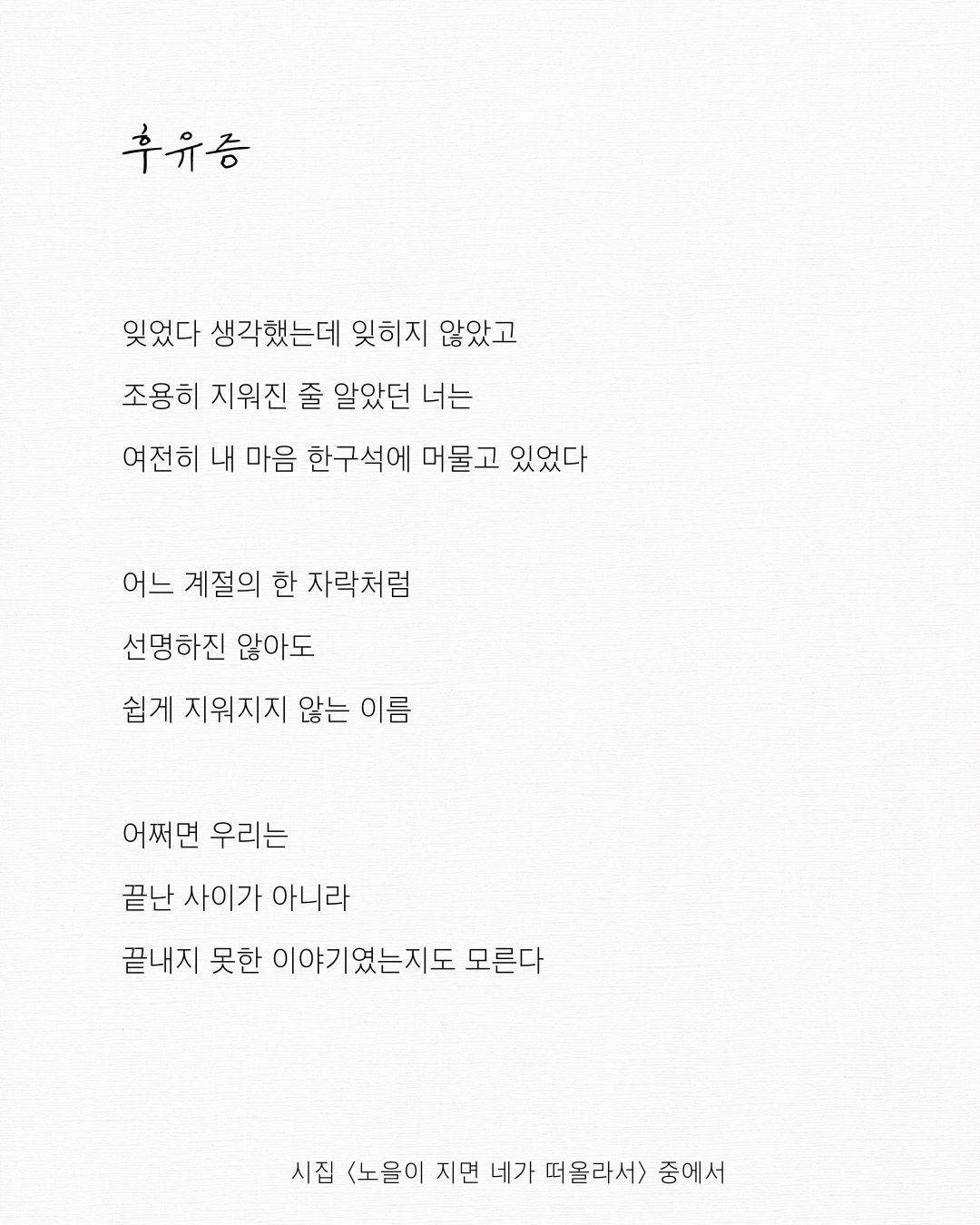 후유증

잊었다 생각했는데 잊히지 않았고
조용히 지워진 줄 알았던 너는
여전히 내 마음 한구석에 머물고 있었다

어느 계절의 한 자락처럼
선명하진 않아도
쉽게 지워지지 않는 이름

어쩌면 우리는
끝난 사이가 아니라
끝내지 못한 이야기였는지도 모른다

시집 〈노을이 지면 네가 떠올라서〉 중에서